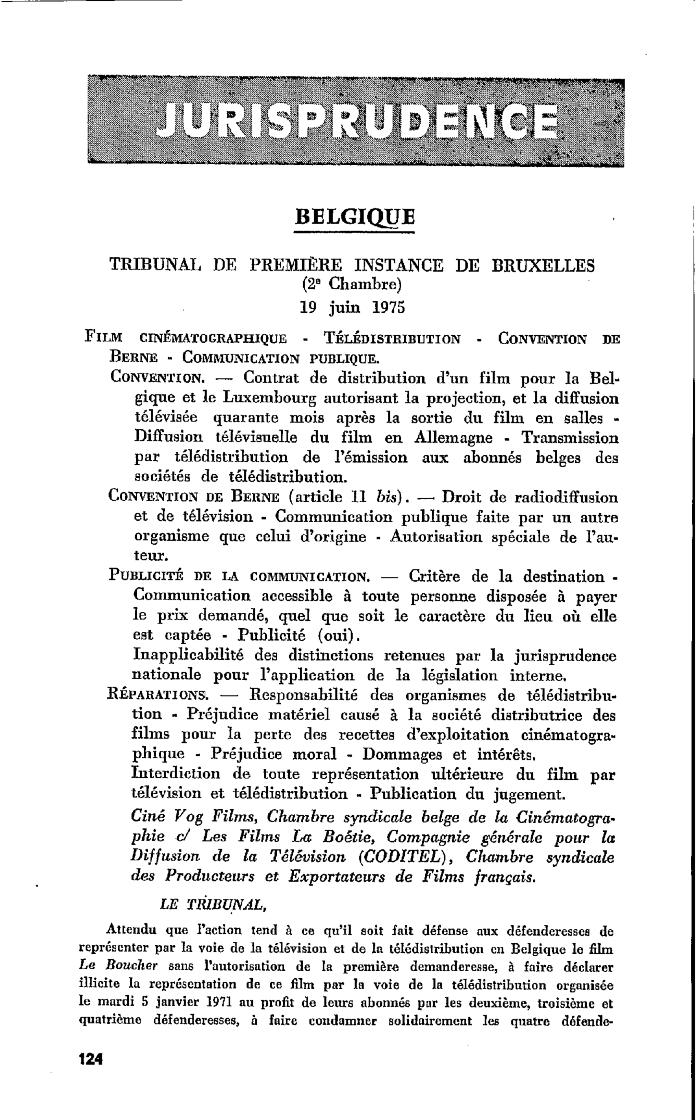 JURISPRUDENCE

BELGIQUE

TRIBUNAL DE PREMIÈRE INSTANCE DE BRUXELLES
(2e Chambre)
19 juin 1975

FILM CINÉMATOGRAPHIQUE - TÉLÉDISTRIBUTION - CONVENTION DE BERNE - COMMUNICATION PUBLIQUE.

CONVENTION. — Contrat de distribution d'un film pour la Belgique et le Luxembourg autorisant la projection, et la diffusion télévisée quarante mois après la sortie du film en salles - Diffusion télévisuelle du film en Allemagne - Transmission par télédistribution de l'émission aux abonnés belges des sociétés de télédistribution.

CONVENTION DE BERNE (article 11 bis). — Droit de radiodiffusion et de télévision - Communication publique faite par un autre organisme que celui d'origine - Autorisation spéciale de l'auteur.

PUBLICITÉ DE LA COMMUNICATION. — Critère de la destination - Communication accessible à toute personne disposée à payer le prix demandé, quel que soit le caractère du lieu où elle est captée - Publicité (oui).

Inapplicabilité des distinctions retenues par la jurisprudence nationale pour l'application de la législation interne.

RÉPARATIONS. — Responsabilité des organismes de télédistribution - Préjudice matériel causé à la société distributrice des films pour la perte des recettes d'exploitation cinématographique - Préjudice moral - Dommages et intérêts.

Interdiction de toute représentation ultérieure du film par télévision et télédistribution - Publication du jugement.

Ciné Vog Films, Chambre syndicale belge de la Cinématographie c/ Les Films La Boétie, Compagnie générale pour la Diffusion de la Télévision (CODITEL), Chambre syndicale des Producteurs et Exportateurs de Films français.

LE TRIBUNAL,

Attendu que l'action tend à ce qu'il soit fait défense aux défenderesses de représenter par la voie de la télévision et de la télédistribution en Belgique le film Le Boucher sans l'autorisation de la première demanderesse, à faire déclarer illicite la représentation de ce film par la voie de la télédistribution organisée le mardi 5 janvier 1971 au profit de leurs abonnés par les deuxième, troisième et quatrième défenderesses, à faire condamner solidairement les quatre défende-

124